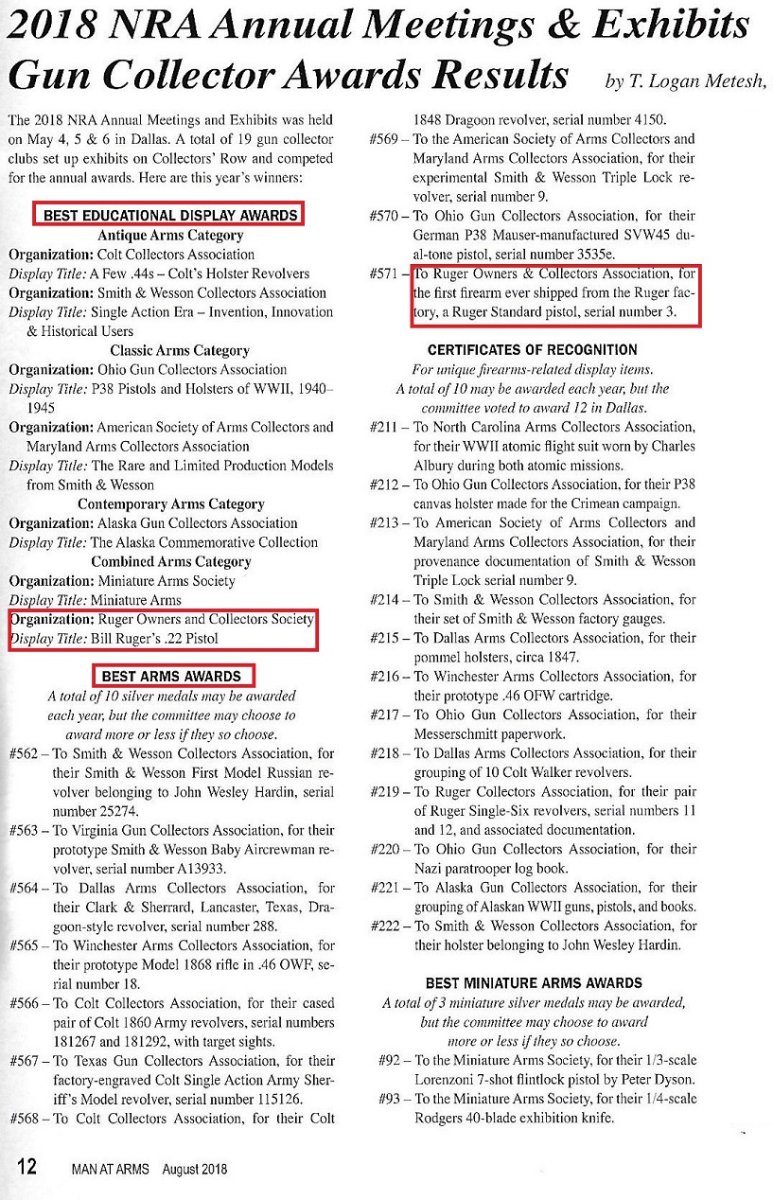 2018 NRA Annual Meetings & Exhibits Gun Collector Awards Results

by T. Logan Metesh,

The 2018 NRA Annual Meetings and Exhibits was held on May 4, 5 & 6 in Dallas. A total of 19 gun collector clubs set up exhibits on Collectors' Row and competed for the annual awards. Here are this year's winners:

BEST EDUCATIONAL DISPLAY AWARDS

Antique Arms Category

Organization: Colt Collectors Association
Display Title: A Few .44s – Colt's Holster Revolvers
Organization: Smith & Wesson Collectors Association
Display Title: Single Action Era – Invention, Innovation & Historical Users

Classic Arms Category

Organization: Ohio Gun Collectors Association
Display Title: P38 Pistols and Holsters of WWII, 1940–1945
Organization: American Society of Arms Collectors and Maryland Arms Collectors Association
Display Title: The Rare and Limited Production Models from Smith & Wesson

Contemporary Arms Category

Organization: Alaska Gun Collectors Association
Display Title: The Alaska Commemorative Collection

Combined Arms Category

Organization: Miniature Arms Society
Display Title: Miniature Arms
Organization: Ruger Owners and Collectors Society
Display Title: Bill Ruger's .22 Pistol

BEST ARMS AWARDS

A total of 10 silver medals may be awarded each year, but the committee may choose to award more or less if they so choose.

#562 – To Smith & Wesson Collectors Association, for their Smith & Wesson First Model Russian revolver belonging to John Wesley Hardin, serial number 25274.
#563 – To Virginia Gun Collectors Association, for their prototype Smith & Wesson Baby Aircrewman revolver, serial number A13933.
#564 – To Dallas Arms Collectors Association, for their Clark & Sherrard, Lancaster, Texas, Dragoon-style revolver, serial number 288.
#565 – To Winchester Arms Collectors Association, for their prototype Model 1868 rifle in .46 OWF, serial number 18.
#566 – To Colt Collectors Association, for their cased pair of Colt 1860 Army revolvers, serial numbers 181267 and 181292, with target sights.
#567 – To Texas Gun Collectors Association, for their factory-engraved Colt Single Action Army Sheriff's Model revolver, serial number 115126.
#568 – To Colt Collectors Association, for their Colt 1848 Dragoon revolver, serial number 4150.
#569 – To the American Society of Arms Collectors and Maryland Arms Collectors Association, for their experimental Smith & Wesson Triple Lock revolver, serial number 9.
#570 – To Ohio Gun Collectors Association, for their German P38 Mauser-manufactured SVW45 dual-tone pistol, serial number 3535e.
#571 – To Ruger Owners & Collectors Association, for the first firearm ever shipped from the Ruger factory, a Ruger Standard pistol, serial number 3.

CERTIFICATES OF RECOGNITION

For unique firearms-related display items. A total of 10 may be awarded each year, but the committee voted to award 12 in Dallas.

#211 – To North Carolina Arms Collectors Association, for their WWII atomic flight suit worn by Charles Albury during both atomic missions.
#212 – To Ohio Gun Collectors Association, for their P38 canvas holster made for the Crimean campaign.
#213 – To American Society of Arms Collectors and Maryland Arms Collectors Association, for their provenance documentation of Smith & Wesson Triple Lock serial number 9.
#214 – To Smith & Wesson Collectors Association, for their set of Smith & Wesson factory gauges.
#215 – To Dallas Arms Collectors Association, for their pommel holsters, circa 1847.
#216 – To Winchester Arms Collectors Association, for their prototype .46 OFW cartridge.
#217 – To Ohio Gun Collectors Association, for their Messerschmitt paperwork.
#218 – To Dallas Arms Collectors Association, for their grouping of 10 Colt Walker revolvers.
#219 – To Ruger Collectors Association, for their pair of Ruger Single-Six revolvers, serial numbers 11 and 12, and associated documentation.
#220 – To Ohio Gun Collectors Association, for their Nazi paratrooper log book.
#221 – To Alaska Gun Collectors Association, for their grouping of Alaskan WWII guns, pistols, and books.
#222 – To Smith & Wesson Collectors Association, for their holster belonging to John Wesley Hardin.

BEST MINIATURE ARMS AWARDS

A total of 3 miniature silver medals may be awarded, but the committee may choose to award more or less if they so choose.

#92 – To the Miniature Arms Society, for their 1/3-scale Lorenzoni 7-shot flintlock pistol by Peter Dyson.
#93 – To the Miniature Arms Society, for their 1/4-scale Rodgers 40-blade exhibition knife.

12 MAN AT ARMS August 2018